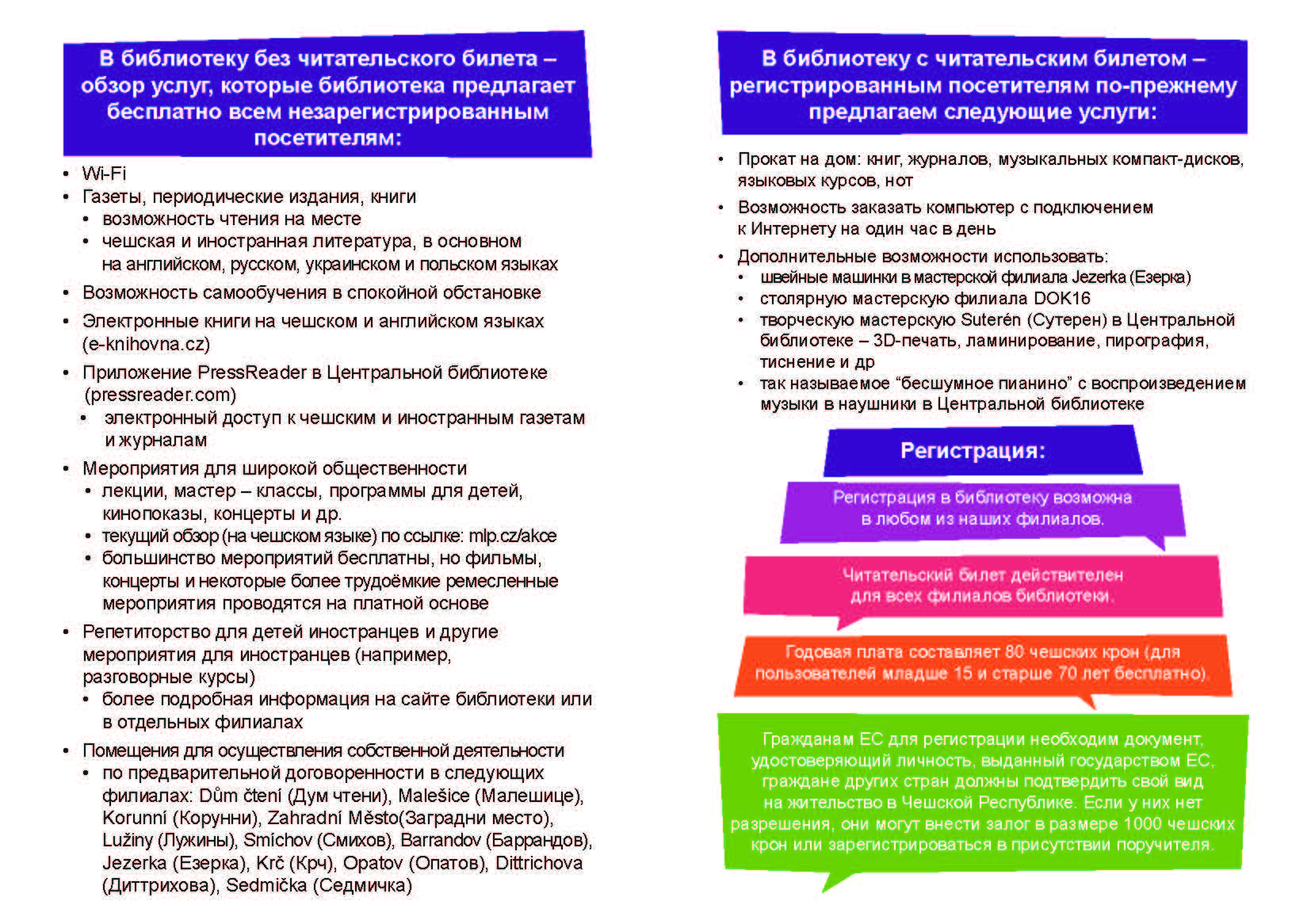 В библиотеку без читательского билета – обзор услуг, которые библиотека предлагает бесплатно всем незарегистрированным посетителям:

• Wi-Fi
• Газеты, периодические издания, книги
  • возможность чтения на месте
  • чешская и иностранная литература, в основном на английском, русском, украинском и польском языках
• Возможность самообучения в спокойной обстановке
• Электронные книги на чешском и английском языках (e-knihovna.cz)
• Приложение PressReader в Центральной библиотеке (pressreader.com)
  • электронный доступ к чешским и иностранным газетам и журналам
• Мероприятия для широкой общественности
  • лекции, мастер – классы, программы для детей, кинопоказы, концерты и др.
  • текущий обзор (на чешском языке) по ссылке: mlp.cz/akce
  • большинство мероприятий бесплатны, но фильмы, концерты и некоторые более трудоёмкие ремесленные мероприятия проводятся на платной основе
• Репетиторство для детей иностранцев и другие мероприятия для иностранцев (например, разговорные курсы)
  • более подробная информация на сайте библиотеки или в отдельных филиалах
• Помещения для осуществления собственной деятельности
  • по предварительной договоренности в следующих филиалах: Dům čtení (Дум чтени), Malešice (Малешице), Korunní (Корунни), Zahradní Město(Заградни место), Lužiny (Лужины), Smíchov (Смихов), Barrandov (Баррандов), Jezerka (Езерка), Krč (Крч), Opatov (Опатов), Dittrichova (Диттрихова), Sedmička (Седмичка)

В библиотеку с читательским билетом – регистрированным посетителям по-прежнему предлагаем следующие услуги:

• Прокат на дом: книг, журналов, музыкальных компакт-дисков, языковых курсов, нот
• Возможность заказать компьютер с подключением к Интернету на один час в день
• Дополнительные возможности использовать:
  • швейные машинки в мастерской филиала Jezerka (Езерка)
  • столярную мастерскую филиала DOK16
  • творческую мастерскую Suterén (Сутерен) в Центральной библиотеке – 3D-печать, ламинирование, пирография, тиснение и др
  • так называемое “бесшумное пианино” с воспроизведением музыки в наушники в Центральной библиотеке

Регистрация:

Регистрация в библиотеку возможна в любом из наших филиалов.

Читательский билет действителен для всех филиалов библиотеки.

Годовая плата составляет 80 чешских крон (для пользователей младше 15 и старше 70 лет бесплатно).

Гражданам ЕС для регистрации необходим документ, удостоверяющий личность, выданный государством ЕС, граждане других стран должны подтвердить свой вид на жительство в Чешской Республике. Если у них нет разрешения, они могут внести залог в размере 1000 чешских крон или зарегистрироваться в присутствии поручителя.